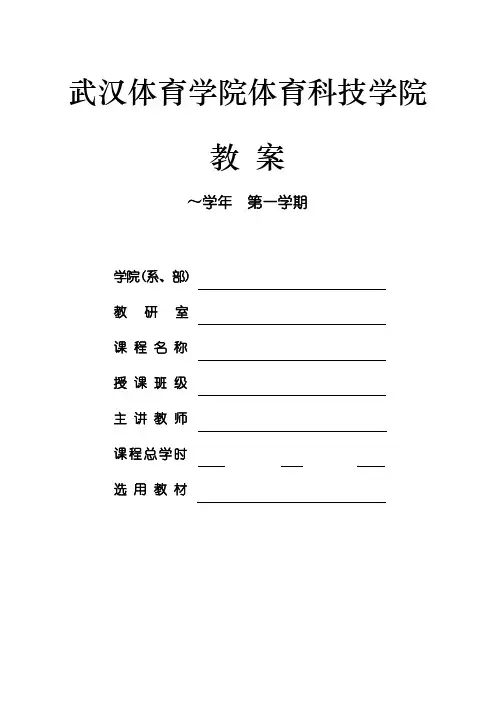 武汉体育学院体育科技学院

教 案

~学年 第一学期

学院(系、部)

教 研 室

课 程 名 称

授 课 班 级

主 讲 教 师

课程总学时

选 用 教 材